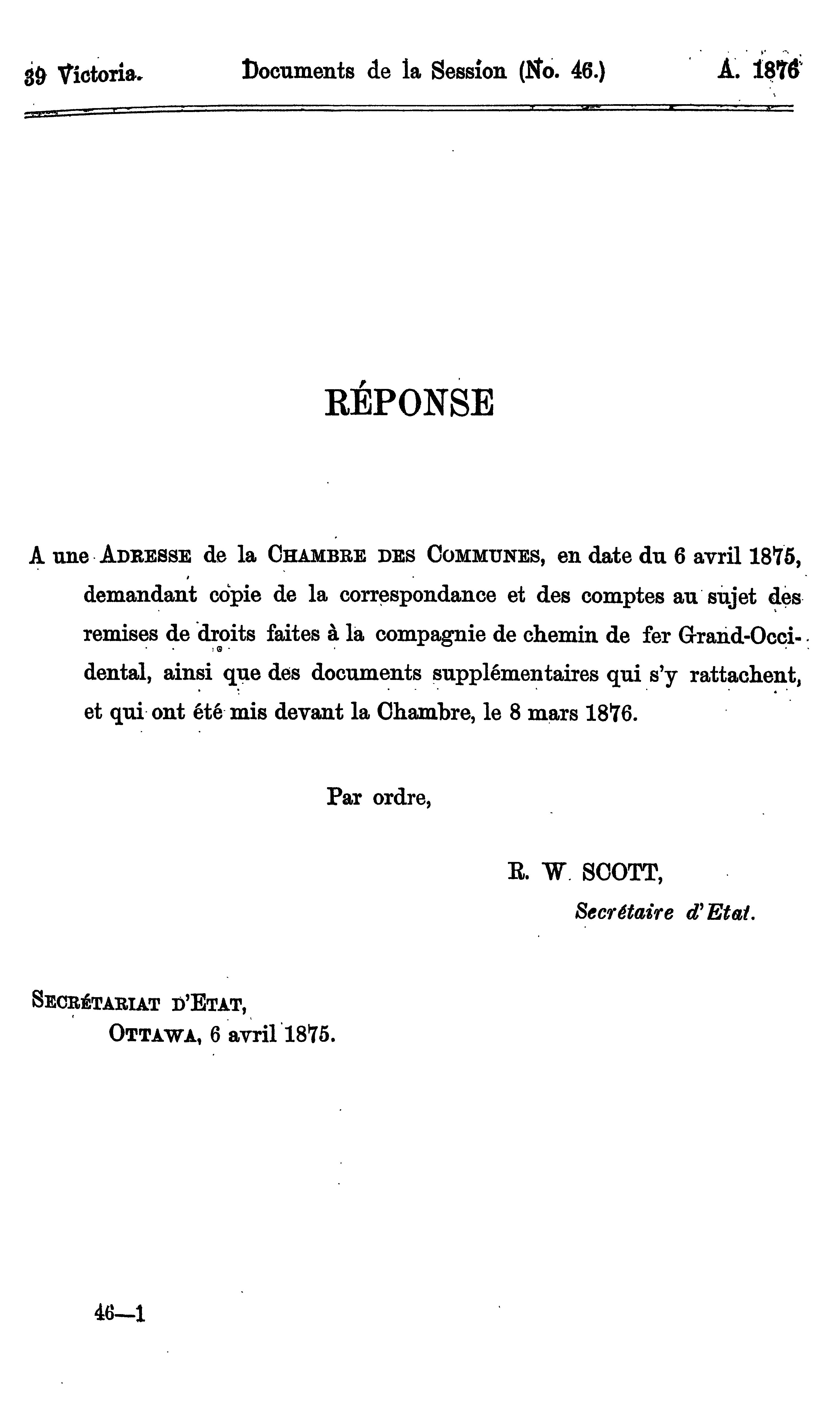 39 Victoria. Documents de la Session (No. 46.) A. 1876

RÉPONSE

A une ADRESSE de la CHAMBRE DES COMMUNES, en date du 6 avril 1875, demandant copie de la correspondance et des comptes au sujet des remises de droits faites à la compagnie de chemin de fer Grand-Occidental, ainsi que des documents supplémentaires qui s'y rattachent, et qui ont été mis devant la Chambre, le 8 mars 1876.

Par ordre,

R. W. SCOTT,
Secrétaire d'Etat.

SECRÉTARIAT D'ETAT,
OTTAWA, 6 avril 1875.

46—1